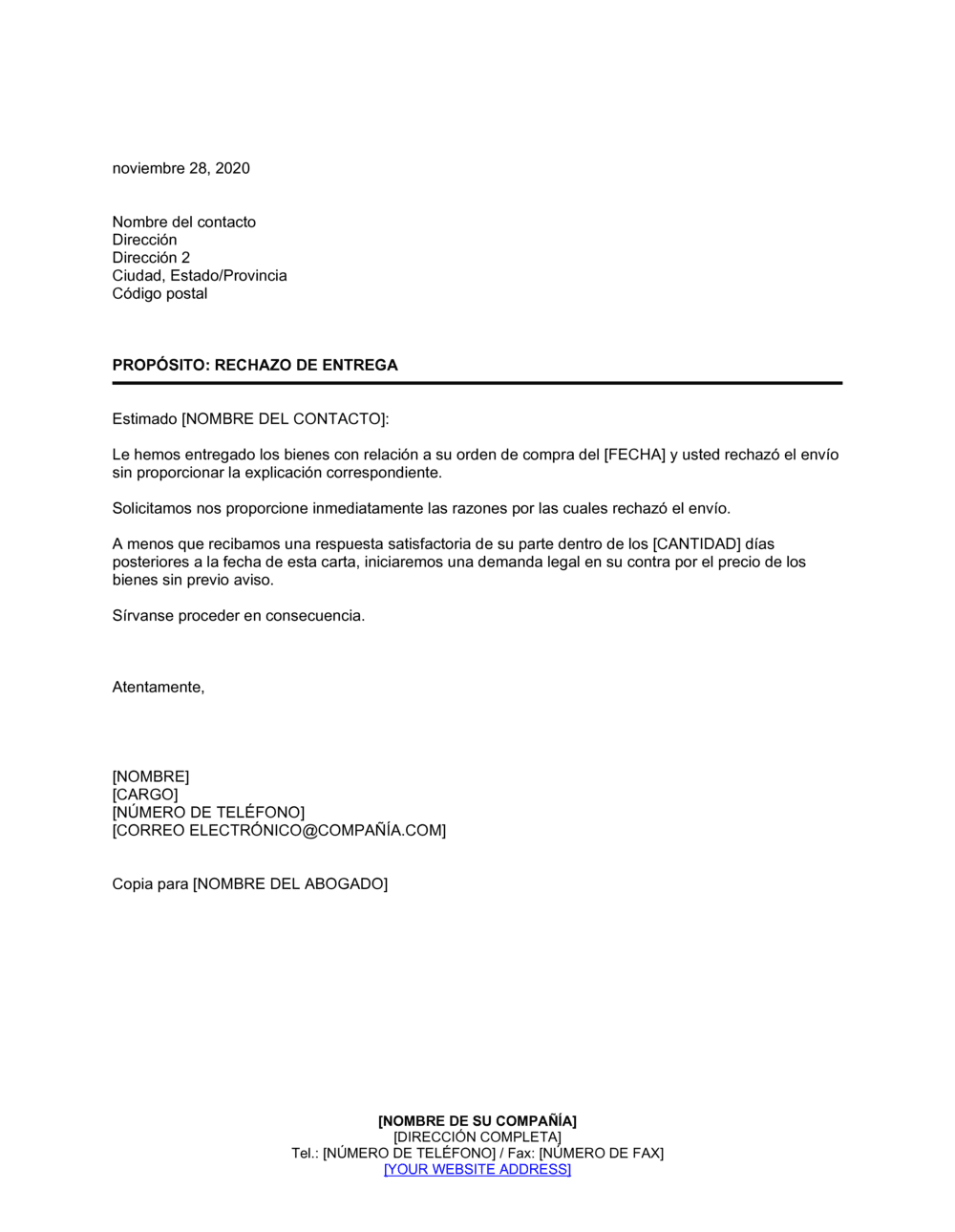 noviembre 28, 2020

Nombre del contacto
Dirección
Dirección 2
Ciudad, Estado/Provincia
Código postal

PROPÓSITO: RECHAZO DE ENTREGA

Estimado [NOMBRE DEL CONTACTO]:

Le hemos entregado los bienes con relación a su orden de compra del [FECHA] y usted rechazó el envío sin proporcionar la explicación correspondiente.

Solicitamos nos proporcione inmediatamente las razones por las cuales rechazó el envío.

A menos que recibamos una respuesta satisfactoria de su parte dentro de los [CANTIDAD] días posteriores a la fecha de esta carta, iniciaremos una demanda legal en su contra por el precio de los bienes sin previo aviso.

Sírvanse proceder en consecuencia.

Atentamente,

[NOMBRE]
[CARGO]
[NÚMERO DE TELÉFONO]
[CORREO ELECTRÓNICO@COMPAÑÍA.COM]

Copia para [NOMBRE DEL ABOGADO]

[NOMBRE DE SU COMPAÑÍA]
[DIRECCIÓN COMPLETA]
Tel.: [NÚMERO DE TELÉFONO] / Fax: [NÚMERO DE FAX]
[YOUR WEBSITE ADDRESS]